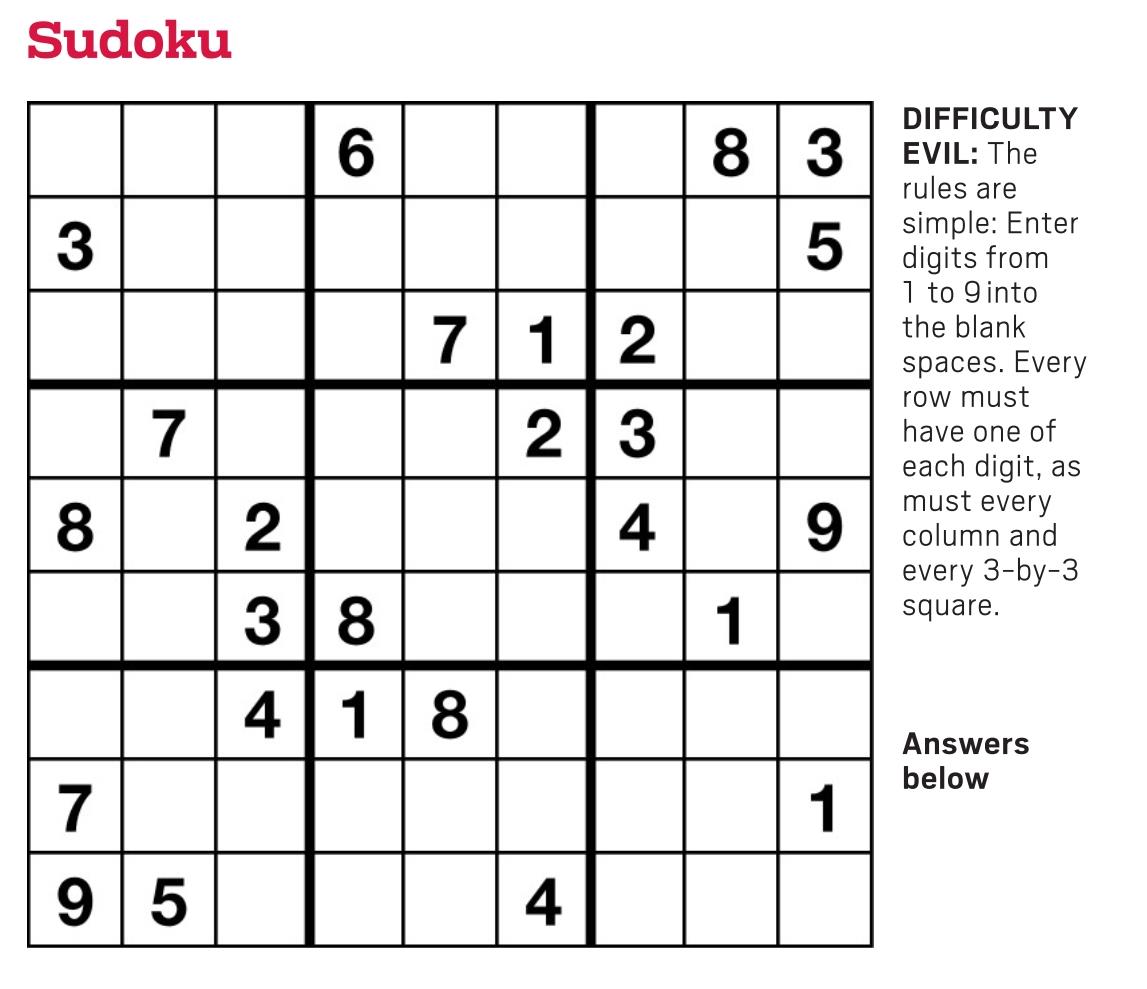 Sudoku

|   |   |   |   |   |   |   |   |   |
|---|---|---|---|---|---|---|---|---|
|   |   |   | 6 |   |   |   | 8 | 3 |
| 3 |   |   |   |   |   |   |   | 5 |
|   |   |   |   | 7 | 1 | 2 |   |   |
|   | 7 |   |   |   | 2 | 3 |   |   |
| 8 |   | 2 |   |   |   | 4 |   | 9 |
|   |   | 3 | 8 |   |   |   | 1 |   |
|   |   | 4 | 1 | 8 |   |   |   |   |
| 7 |   |   |   |   |   |   |   | 1 |
| 9 | 5 |   |   |   | 4 |   |   |   |

DIFFICULTY EVIL: The rules are simple: Enter digits from 1 to 9 into the blank spaces. Every row must have one of each digit, as must every column and every 3-by-3 square.

Answers below